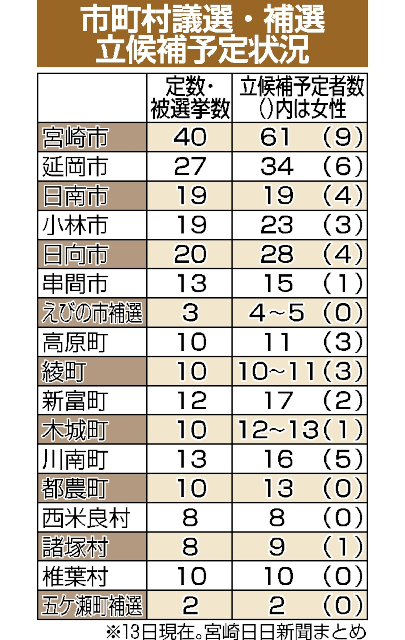 市町村議選・補選
立候補予定状況

|  | 定数・被選挙数 | 立候補予定者数 ()内は女性 |
|---|---|---|
| 宮崎市 | 40 | 61 (9) |
| 延岡市 | 27 | 34 (6) |
| 日南市 | 19 | 19 (4) |
| 小林市 | 19 | 23 (3) |
| 日向市 | 20 | 28 (4) |
| 串間市 | 13 | 15 (1) |
| えびの市補選 | 3 | 4~5 (0) |
| 高原町 | 10 | 11 (3) |
| 綾町 | 10 | 10~11 (3) |
| 新富町 | 12 | 17 (2) |
| 木城町 | 10 | 12~13 (1) |
| 川南町 | 13 | 16 (5) |
| 都農町 | 10 | 13 (0) |
| 西米良村 | 8 | 8 (0) |
| 諸塚村 | 8 | 9 (1) |
| 椎葉村 | 10 | 10 (0) |
| 五ケ瀬町補選 | 2 | 2 (0) |

※13日現在。宮崎日日新聞まとめ